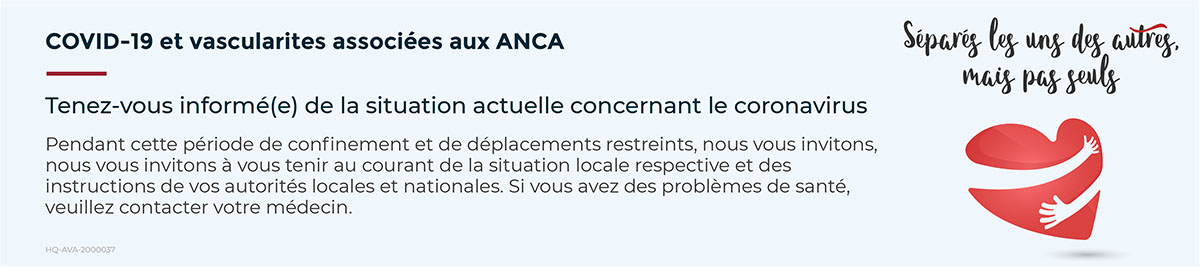 COVID-19 et vascularites associées aux ANCA

Tenez-vous informé(e) de la situation actuelle concernant le coronavirus

Pendant cette période de confinement et de déplacements restreints, nous vous invitons, nous vous invitons à vous tenir au courant de la situation locale respective et des instructions de vos autorités locales et nationales. Si vous avez des problèmes de santé, veuillez contacter votre médecin.

HQ-AVA-2000037

Séparés les uns des autres, mais pas seuls